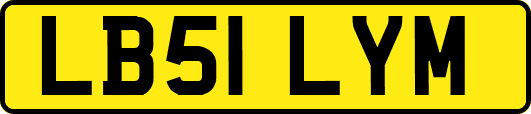 LB51 LYM